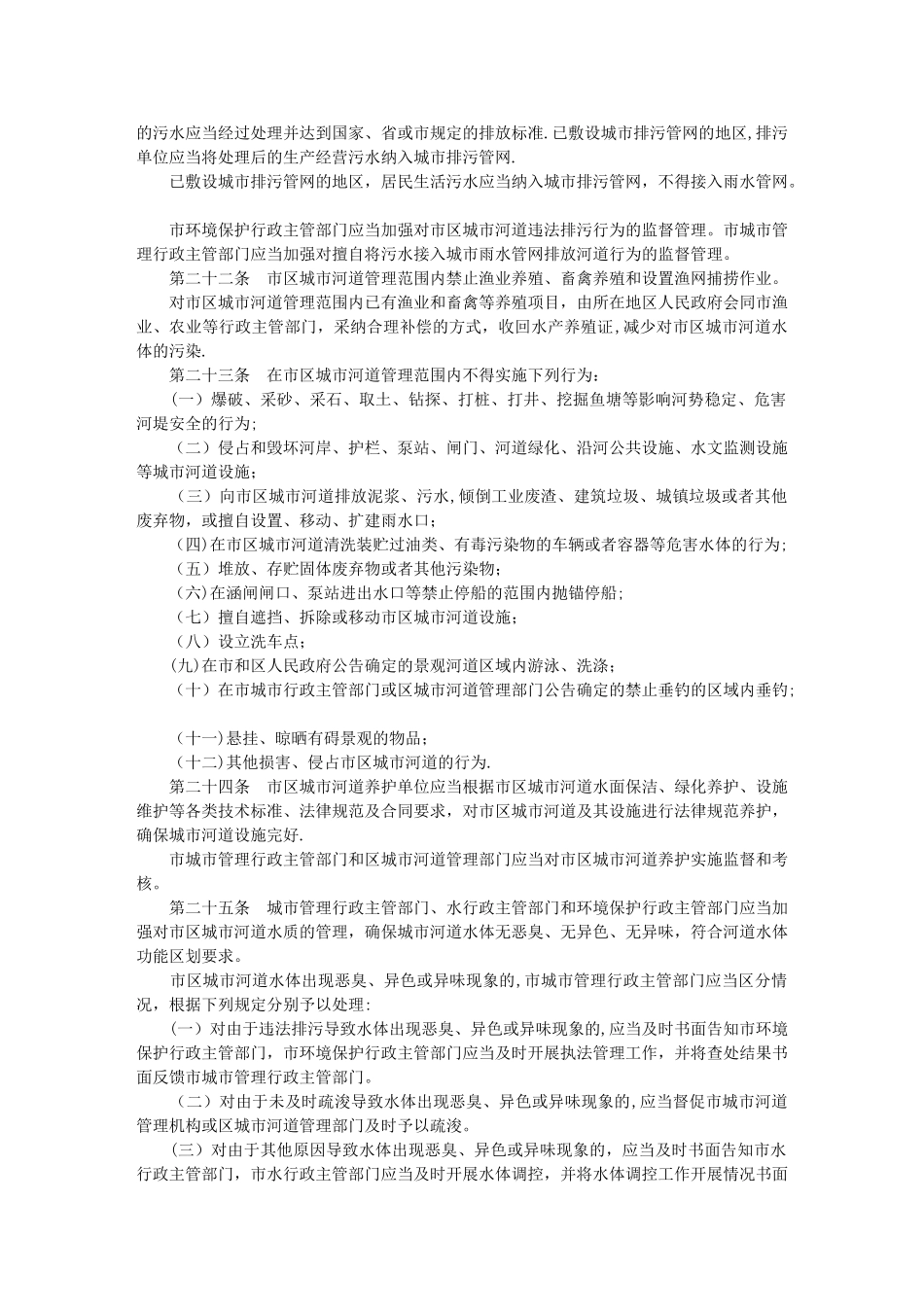 的污水应当经过处理并达到国家、省或市规定的排放标准.已敷设城市排污管网的地区，排污单位应当将处理后的生产经营污水纳入城市排污管网.

已敷设城市排污管网的地区，居民生活污水应当纳入城市排污管网，不得接入雨水管网。

市环境保护行政主管部门应当加强对市区城市河道违法排污行为的监督管理。市城市管理行政主管部门应当加强对擅自将污水接入城市雨水管网排放河道行为的监督管理。

第二十二条　市区城市河道管理范围内禁止渔业养殖、畜禽养殖和设置渔网捕捞作业。

对市区城市河道管理范围内已有渔业和畜禽等养殖项目，由所在地区人民政府会同市渔业、农业等行政主管部门，采纳合理补偿的方式，收回水产养殖证，减少对市区城市河道水体的污染.

第二十三条　在市区城市河道管理范围内不得实施下列行为：

（一）爆破、采砂、采石、取土、钻探、打桩、打井、挖掘鱼塘等影响河势稳定、危害河堤安全的行为;

（二）侵占和毁坏河岸、护栏、泵站、闸门、河道绿化、沿河公共设施、水文监测设施等城市河道设施;

（三）向市区城市河道排放泥浆、污水,倾倒工业废渣、建筑垃圾、城镇垃圾或者其他废弃物，或擅自设置、移动、扩建雨水口；

（四)在市区城市河道清洗装贮过油类、有毒污染物的车辆或者容器等危害水体的行为；

（五）堆放、存贮固体废弃物或者其他污染物；

（六)在涵闸闸口、泵站进出水口等禁止停船的范围内抛锚停船；

（七）擅自遮挡、拆除或移动市区城市河道设施；

（八）设立洗车点；

(九)在市和区人民政府公告确定的景观河道区域内游泳、洗涤；

（十）在市城市行政主管部门或区城市河道管理部门公告确定的禁止垂钓的区域内垂钓；

（十一)悬挂、晾晒有碍景观的物品；

（十二)其他损害、侵占市区城市河道的行为.

第二十四条　市区城市河道养护单位应当根据市区城市河道水面保洁、绿化养护、设施维护等各类技术标准、法律规范及合同要求，对市区城市河道及其设施进行法律规范养护，确保城市河道设施完好.

市城市管理行政主管部门和区城市河道管理部门应当对市区城市河道养护实施监督和考核。

第二十五条　城市管理行政主管部门、水行政主管部门和环境保护行政主管部门应当加强对市区城市河道水质的管理，确保城市河道水体无恶臭、无异色、无异味，符合河道水体功能区划要求。

市区城市河道水体出现恶臭、异色或异味现象的,市城市管理行政主管部门应当区分情况，根据下列规定分别予以处理:

（一）对由于违法排污导致水体出现恶臭、异色或异味现象的,应当及时书面告知市环境保护行政主管部门，市环境保护行政主管部门应当及时开展执法管理工作，并将查处结果书面反馈市城市管理行政主管部门。

（二）对由于未及时疏浚导致水体出现恶臭、异色或异味现象的,应当督促市城市河道管理机构或区城市河道管理部门及时予以疏浚。

（三）对由于其他原因导致水体出现恶臭、异色或异味现象的，应当及时书面告知市水行政主管部门，市水行政主管部门应当及时开展水体调控，并将水体调控工作开展情况书面